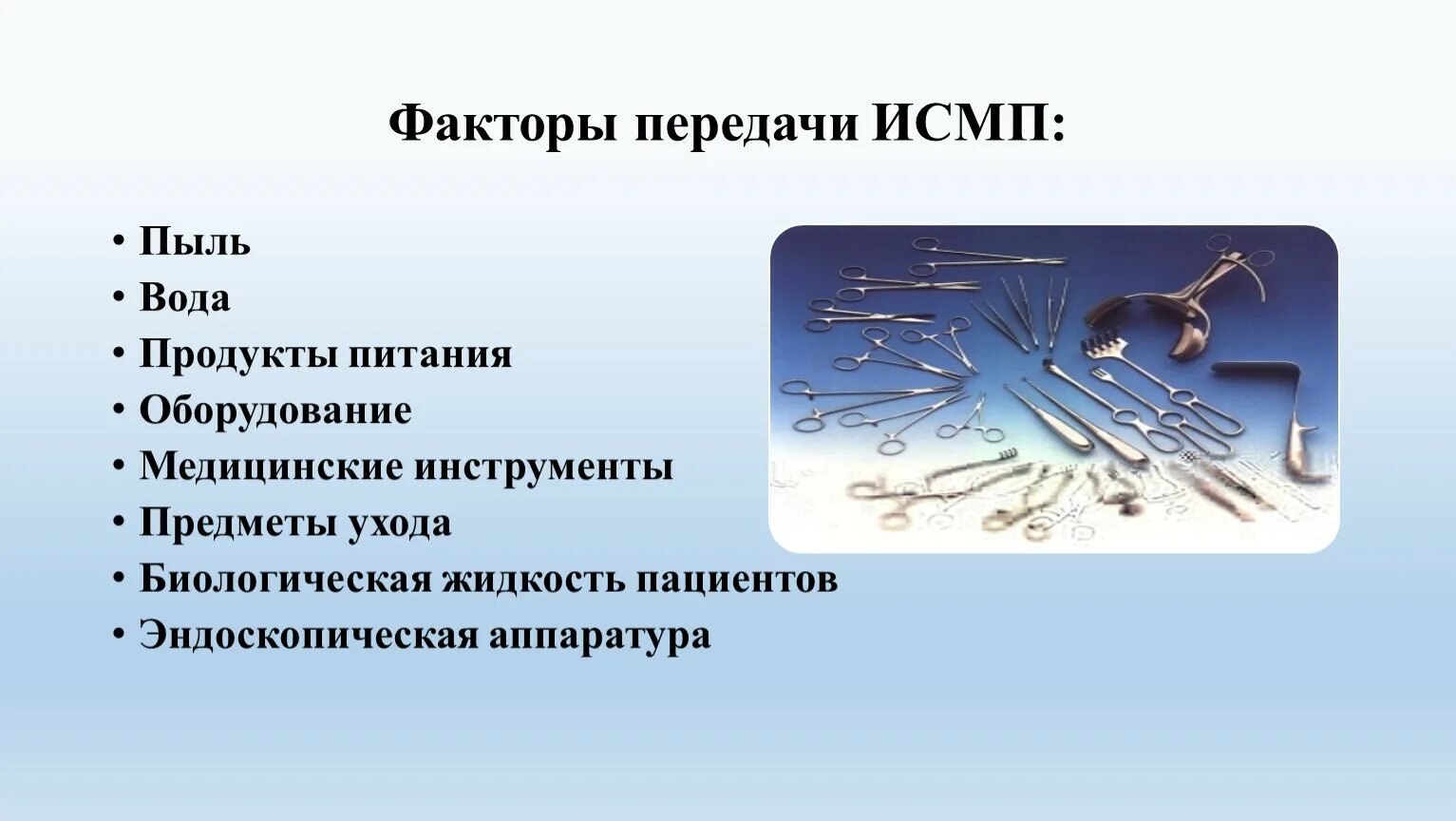 Факторы передачи ИСМП:

• Пыль
• Вода
• Продукты питания
• Оборудование
• Медицинские инструменты
• Предметы ухода
• Биологическая жидкость пациентов
• Эндоскопическая аппаратура